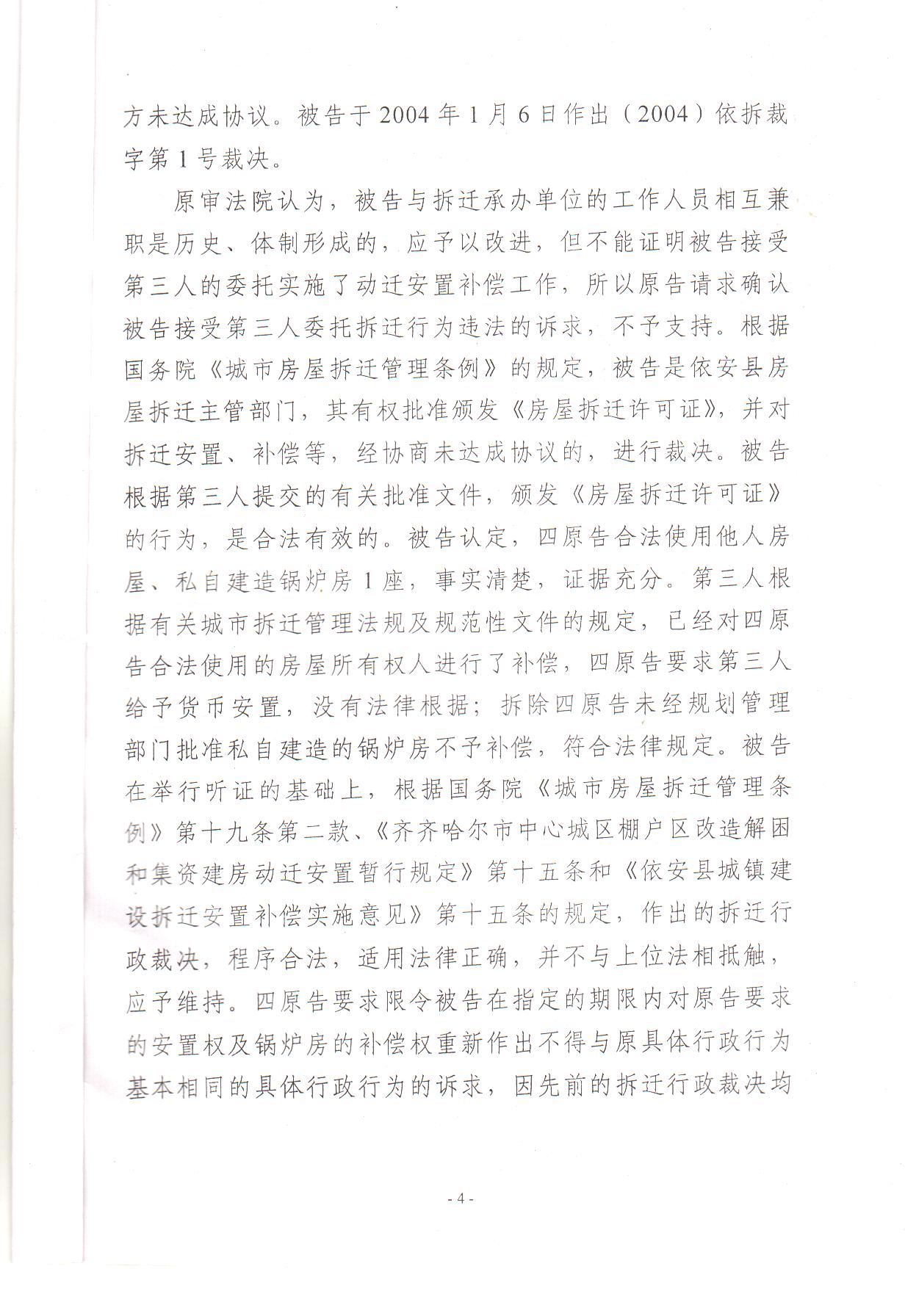 方未达成协议。被告于2004年1月6日作出（2004）依拆裁字第1号裁决。

原审法院认为，被告与拆迁承办单位的工作人员相互兼职是历史、体制形成的，应予以改进，但不能证明被告接受第三人的委托实施了动迁安置补偿工作，所以原告请求确认被告接受第三人委托拆迁行为违法的诉求，不予支持。根据国务院《城市房屋拆迁管理条例》的规定，被告是依安县房屋拆迁主管部门，其有权批准颁发《房屋拆迁许可证》，并对拆迁安置、补偿等，经协商未达成协议的，进行裁决。被告根据第三人提交的有关批准文件，颁发《房屋拆迁许可证》的行为，是合法有效的。被告认定，四原告合法使用他人房屋、私自建造锅炉房1座，事实清楚，证据充分。第三人根据有关城市拆迁管理法规及规范性文件的规定，已经对四原告合法使用的房屋所有权人进行了补偿，四原告要求第三人给予货币安置，没有法律根据；拆除四原告未经规划管理部门批准私自建造的锅炉房不予补偿，符合法律规定。被告在举行听证的基础上，根据国务院《城市房屋拆迁管理条例》第十九条第二款、《齐齐哈尔市中心城区棚户区改造解困和集资建房动迁安置暂行规定》第十五条和《依安县城镇建设拆迁安置补偿实施意见》第十五条的规定，作出的拆迁行政裁决，程序合法，适用法律正确，并不与上位法相抵触，应予维持。四原告要求限令被告在指定的期限内对原告要求的安置权及锅炉房的补偿权重新作出不得与原具体行政行为基本相同的具体行政行为的诉求，因先前的拆迁行政裁决均

- 4 -